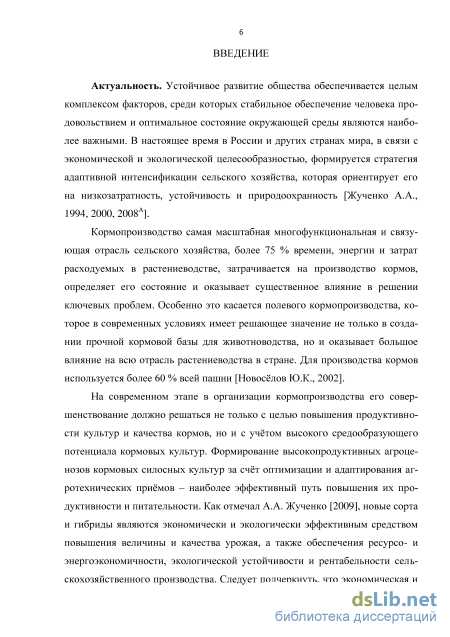 6

ВВЕДЕНИЕ

**Актуальность.** Устойчивое развитие общества обеспечивается целым комплексом факторов, среди которых стабильное обеспечение человека продовольствием и оптимальное состояние окружающей среды являются наиболее важными. В настоящее время в России и других странах мира, в связи с экономической и экологической целесообразностью, формируется стратегия адаптивной интенсификации сельского хозяйства, которая ориентирует его на низкозатратность, устойчивость и природоохранность [Жученко А.А., 1994, 2000, 2008$^{А}$].

Кормопроизводство самая масштабная многофункциональная и связующая отрасль сельского хозяйства, более 75 % времени, энергии и затрат расходуемых в растениеводстве, затрачивается на производство кормов, определяет его состояние и оказывает существенное влияние в решении ключевых проблем. Особенно это касается полевого кормопроизводства, которое в современных условиях имеет решающее значение не только в создании прочной кормовой базы для животноводства, но и оказывает большое влияние на всю отрасль растениеводства в стране. Для производства кормов используется более 60 % всей пашни [Новосёлов Ю.К., 2002].

На современном этапе в организации кормопроизводства его совершенствование должно решаться не только с целью повышения продуктивности культур и качества кормов, но и с учётом высокого средообразующего потенциала кормовых культур. Формирование высокопродуктивных агроценозов кормовых силосных культур за счёт оптимизации и адаптирования агротехнических приёмов – наиболее эффективный путь повышения их продуктивности и питательности. Как отмечал А.А. Жученко [2009], новые сорта и гибриды являются экономически и экологически эффективным средством повышения величины и качества урожая, а также обеспечения ресурсо- и энергоэкономичности, экологической устойчивости и рентабельности сельскохозяйственного производства. Следует подчеркнуть, что экономическая и

dsLib.net
библиотека диссертаций